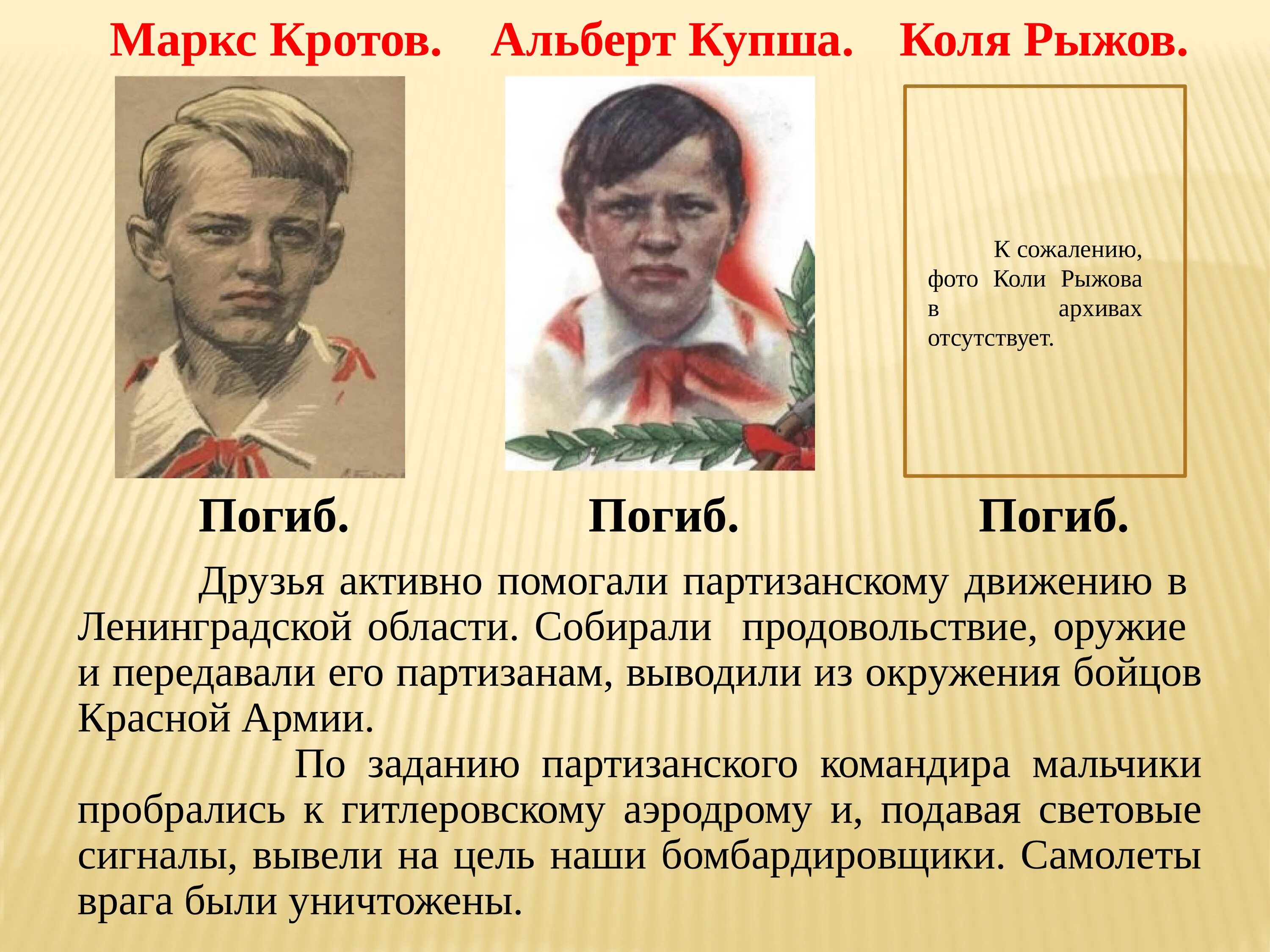 Маркс Кротов. Альберт Купша. Коля Рыжов.

К сожалению, фото Коли Рыжова в архивах отсутствует.

Погиб. Погиб. Погиб.

Друзья активно помогали партизанскому движению в Ленинградской области. Собирали продовольствие, оружие и передавали его партизанам, выводили из окружения бойцов Красной Армии.

По заданию партизанского командира мальчики пробрались к гитлеровскому аэродрому и, подавая световые сигналы, вывели на цель наши бомбардировщики. Самолеты врага были уничтожены.